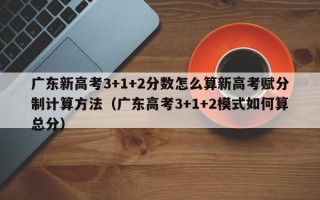 广东新高考3+1+2分数怎么算新高考赋分制计算方法（广东高考3+1+2模式如何算总分）